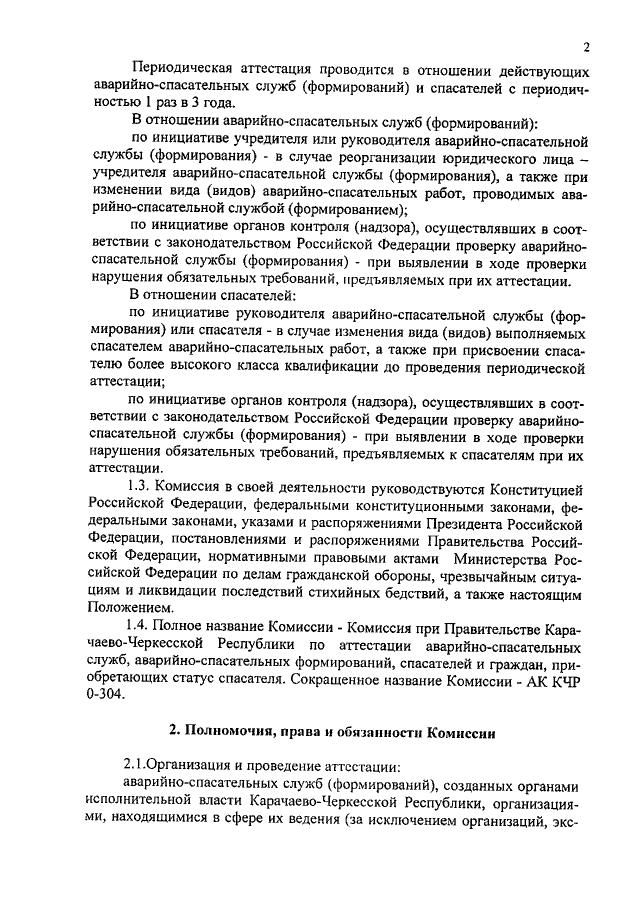 2

Периодическая аттестация проводится в отношении действующих аварийно-спасательных служб (формирований) и спасателей с периодичностью 1 раз в 3 года.

В отношении аварийно-спасательных служб (формирований):

по инициативе учредителя или руководителя аварийно-спасательной службы (формирования) - в случае реорганизации юридического лица – учредителя аварийно-спасательной службы (формирования), а также при изменении вида (видов) аварийно-спасательных работ, проводимых аварийно-спасательной службой (формированием);

по инициативе органов контроля (надзора), осуществлявших в соответствии с законодательством Российской Федерации проверку аварийно-спасательной службы (формирования) - при выявлении в ходе проверки нарушения обязательных требований, предъявляемых при их аттестации.

В отношении спасателей:

по инициативе руководителя аварийно-спасательной службы (формирования) или спасателя - в случае изменения вида (видов) выполняемых спасателем аварийно-спасательных работ, а также при присвоении спасателю более высокого класса квалификации до проведения периодической аттестации;

по инициативе органов контроля (надзора), осуществлявших в соответствии с законодательством Российской Федерации проверку аварийно-спасательной службы (формирования) - при выявлении в ходе проверки нарушения обязательных требований, предъявляемых к спасателям при их аттестации.

1.3. Комиссия в своей деятельности руководствуются Конституцией Российской Федерации, федеральными конституционными законами, федеральными законами, указами и распоряжениями Президента Российской Федерации, постановлениями и распоряжениями Правительства Российской Федерации, нормативными правовыми актами Министерства Российской Федерации по делам гражданской обороны, чрезвычайным ситуациям и ликвидации последствий стихийных бедствий, а также настоящим Положением.

1.4. Полное название Комиссии - Комиссия при Правительстве Карачаево-Черкесской Республики по аттестации аварийно-спасательных служб, аварийно-спасательных формирований, спасателей и граждан, приобретающих статус спасателя. Сокращенное название Комиссии - АК КЧР 0-304.

2. Полномочия, права и обязанности Комиссии

2.1.Организация и проведение аттестации:

аварийно-спасательных служб (формирований), созданных органами исполнительной власти Карачаево-Черкесской Республики, организациями, находящимися в сфере их ведения (за исключением организаций, экс-